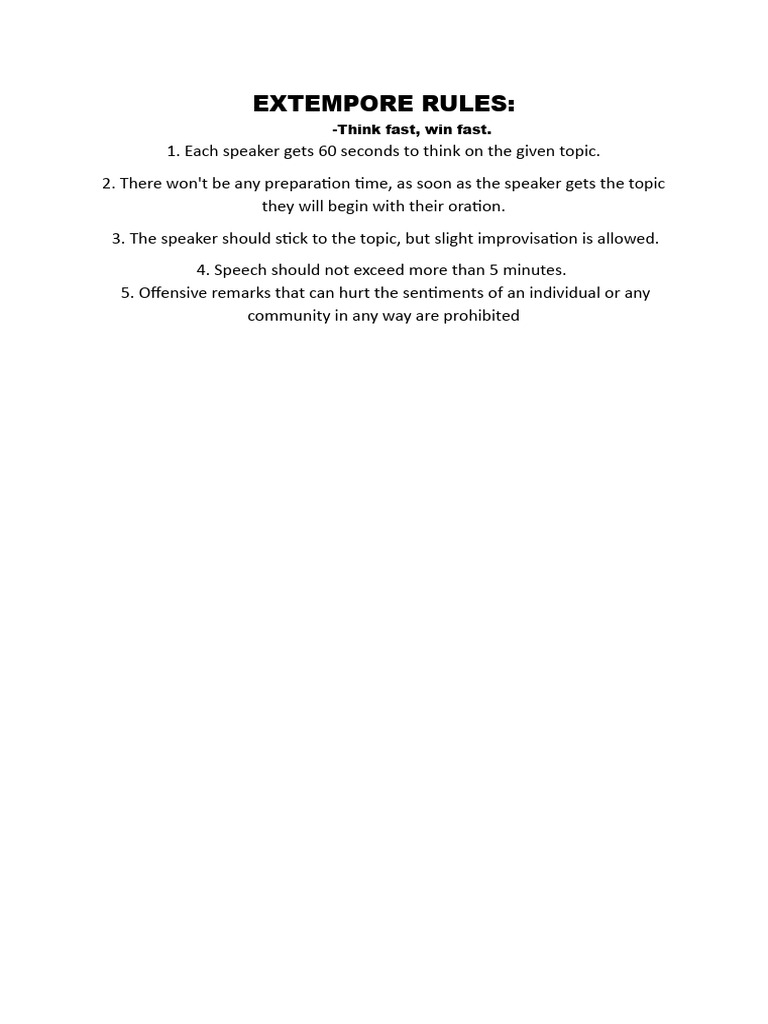 EXTEMPORE RULES:

-Think fast, win fast.

1. Each speaker gets 60 seconds to think on the given topic.

2. There won't be any preparation time, as soon as the speaker gets the topic they will begin with their oration.

3. The speaker should stick to the topic, but slight improvisation is allowed.

4. Speech should not exceed more than 5 minutes.

5. Offensive remarks that can hurt the sentiments of an individual or any community in any way are prohibited